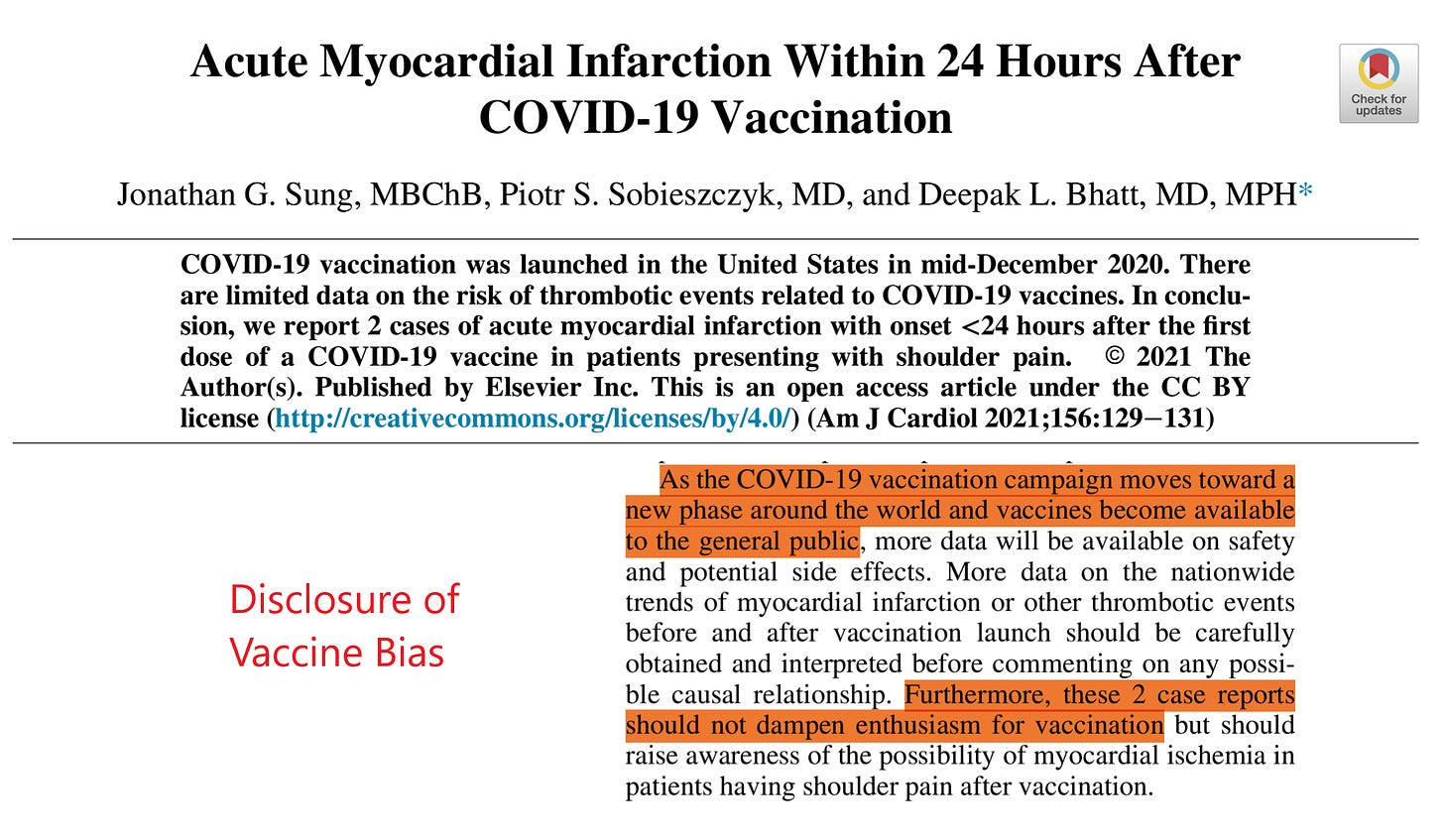 Acute Myocardial Infarction Within 24 Hours After COVID-19 Vaccination

Check for updates

Jonathan G. Sung, MBChB, Piotr S. Sobieszczyk, MD, and Deepak L. Bhatt, MD, MPH*

COVID-19 vaccination was launched in the United States in mid-December 2020. There are limited data on the risk of thrombotic events related to COVID-19 vaccines. In conclusion, we report 2 cases of acute myocardial infarction with onset <24 hours after the first dose of a COVID-19 vaccine in patients presenting with shoulder pain. © 2021 The Author(s). Published by Elsevier Inc. This is an open access article under the CC BY license (http://creativecommons.org/licenses/by/4.0/) (Am J Cardiol 2021;156:129−131)

Disclosure of Vaccine Bias

As the COVID-19 vaccination campaign moves toward a new phase around the world and vaccines become available to the general public, more data will be available on safety and potential side effects. More data on the nationwide trends of myocardial infarction or other thrombotic events before and after vaccination launch should be carefully obtained and interpreted before commenting on any possible causal relationship. Furthermore, these 2 case reports should not dampen enthusiasm for vaccination but should raise awareness of the possibility of myocardial ischemia in patients having shoulder pain after vaccination.